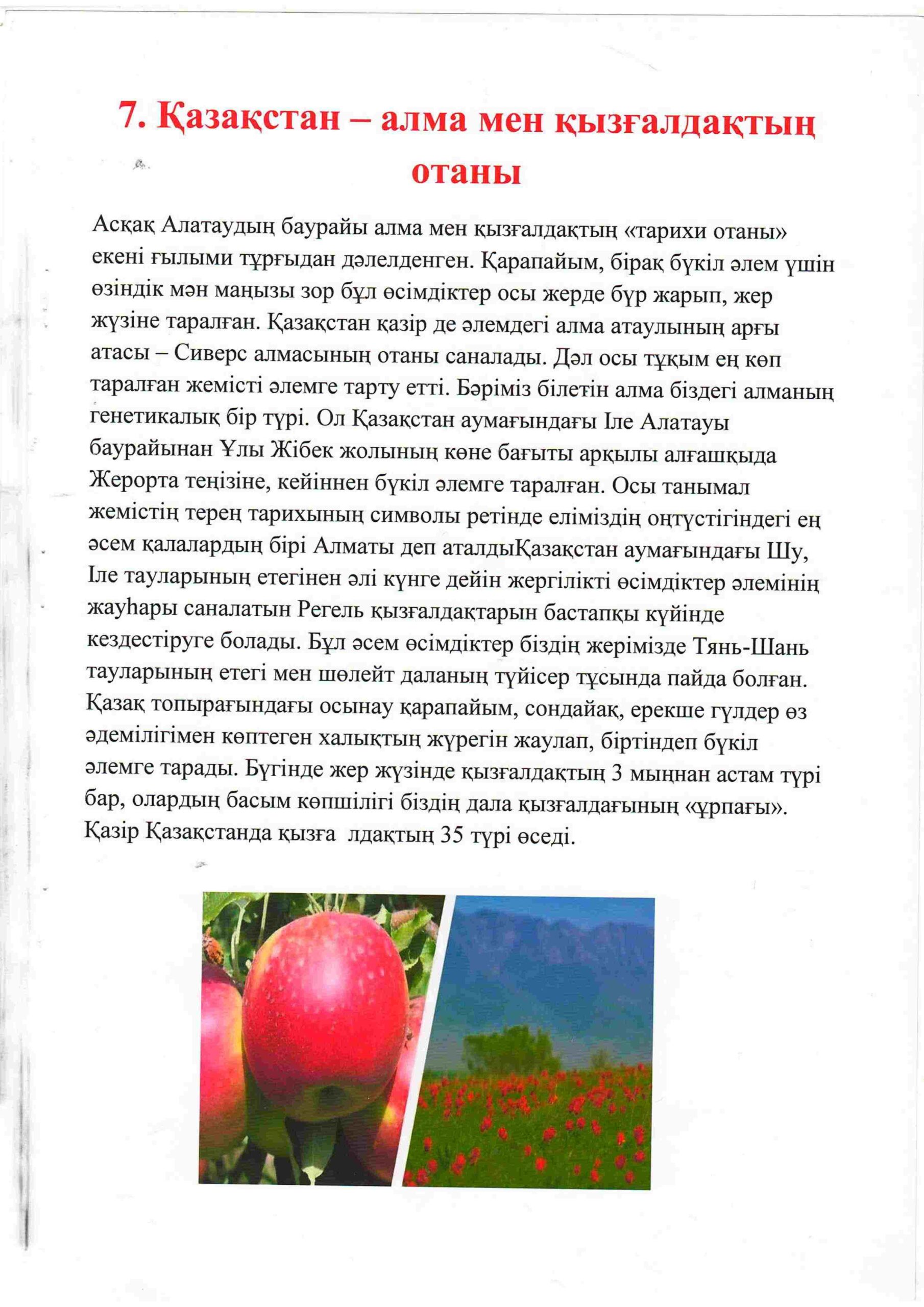 7. Қазақстан – алма мен қызғалдақтың отаны

Асқақ Алатаудың баурайы алма мен қызғалдақтың «тарихи отаны» екені ғылыми тұрғыдан дәлелденген. Қарапайым, бірақ бүкіл әлем үшін өзіндік мән маңызы зор бұл өсімдіктер осы жерде бүр жарып, жер жүзіне таралған. Қазақстан қазір де әлемдегі алма атаулының арғы атасы – Сиверс алмасының отаны саналады. Дәл осы тұқым ең көп таралған жемісті әлемге тарту етті. Бәріміз білетін алма біздегі алманың генетикалық бір түрі. Ол Қазақстан аумағындағы Іле Алатауы баурайынан Ұлы Жібек жолының көне бағыты арқылы алғашқыда Жерорта теңізіне, кейіннен бүкіл әлемге таралған. Осы танымал жемістің терең тарихының символы ретінде еліміздің оңтүстігіндегі ең әсем қалалардың бірі Алматы деп аталдыҚазақстан аумағындағы Шу, Іле тауларының етегінен әлі күнге дейін жергілікті өсімдіктер әлемінің жауһары саналатын Регель қызғалдақтарын бастапқы күйінде кездестіруге болады. Бұл әсем өсімдіктер біздің жерімізде Тянь-Шань тауларының етегі мен шөлейт даланың түйісер тұсында пайда болған. Қазақ топырағындағы осынау қарапайым, сондайақ, ерекше гүлдер өз әдемілігімен көптеген халықтың жүрегін жаулап, біртіндеп бүкіл әлемге тарады. Бүгінде жер жүзінде қызғалдақтың 3 мыңнан астам түрі бар, олардың басым көпшілігі біздің дала қызғалдағының «ұрпағы». Қазір Қазақстанда қызға лдақтың 35 түрі өседі.